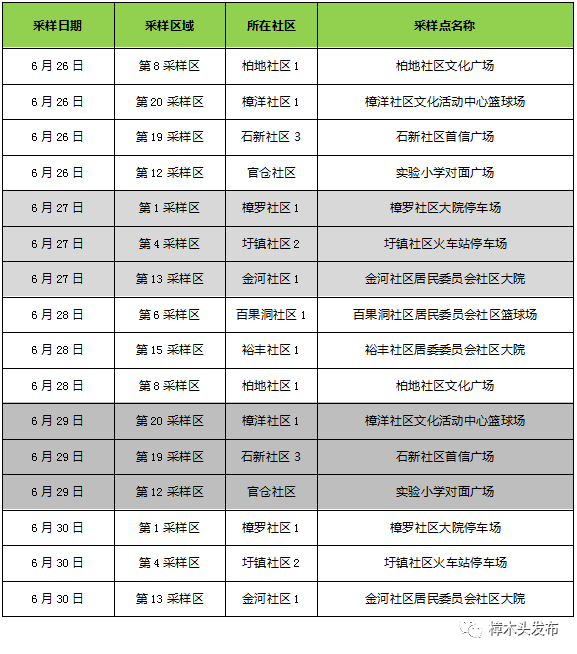 | 采样日期 | 采样区域 | 所在社区 | 采样点名称 |
|---|---|---|---|
| 6月26日 | 第8采样区 | 柏地社区1 | 柏地社区文化广场 |
| 6月26日 | 第20采样区 | 樟洋社区1 | 樟洋社区文化活动中心篮球场 |
| 6月26日 | 第19采样区 | 石新社区3 | 石新社区首信广场 |
| 6月26日 | 第12采样区 | 官仓社区 | 实验小学对面广场 |
| 6月27日 | 第1采样区 | 樟罗社区1 | 樟罗社区大院停车场 |
| 6月27日 | 第4采样区 | 圩镇社区2 | 圩镇社区火车站停车场 |
| 6月27日 | 第13采样区 | 金河社区1 | 金河社区居民委员会社区大院 |
| 6月28日 | 第6采样区 | 百果洞社区1 | 百果洞社区居民委员会社区篮球场 |
| 6月28日 | 第15采样区 | 裕丰社区1 | 裕丰社区居委员会社区大院 |
| 6月28日 | 第8采样区 | 柏地社区1 | 柏地社区文化广场 |
| 6月29日 | 第20采样区 | 樟洋社区1 | 樟洋社区文化活动中心篮球场 |
| 6月29日 | 第19采样区 | 石新社区3 | 石新社区首信广场 |
| 6月29日 | 第12采样区 | 官仓社区 | 实验小学对面广场 |
| 6月30日 | 第1采样区 | 樟罗社区1 | 樟罗社区大院停车场 |
| 6月30日 | 第4采样区 | 圩镇社区2 | 圩镇社区火车站停车场 |
| 6月30日 | 第13采样区 | 金河社区1 | 金河社区居民委员会社区大院 |

樟木头发布